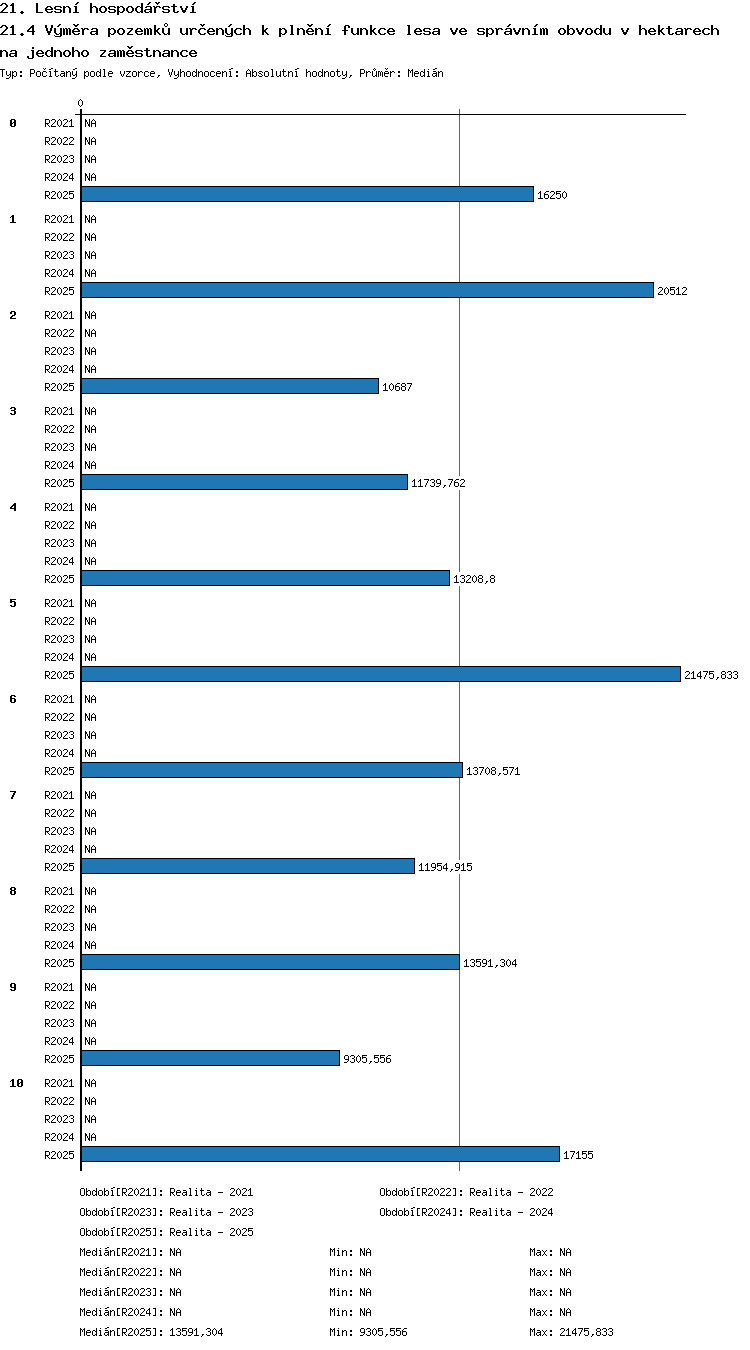 21. Lesní hospodářství
21.4 Výměra pozemků určených k plnění funkce lesa ve správním obvodu v hektarech na jednoho zaměstnance
Typ: Počítaný podle vzorce, Vyhodnocení: Absolutní hodnoty, Průměr: Medián

0

0
R2021 NA
R2022 NA
R2023 NA
R2024 NA
R2025 16250

1
R2021 NA
R2022 NA
R2023 NA
R2024 NA
R2025 20512

2
R2021 NA
R2022 NA
R2023 NA
R2024 NA
R2025 10687

3
R2021 NA
R2022 NA
R2023 NA
R2024 NA
R2025 11739,762

4
R2021 NA
R2022 NA
R2023 NA
R2024 NA
R2025 13208,8

5
R2021 NA
R2022 NA
R2023 NA
R2024 NA
R2025 21475,833

6
R2021 NA
R2022 NA
R2023 NA
R2024 NA
R2025 13708,571

7
R2021 NA
R2022 NA
R2023 NA
R2024 NA
R2025 11954,915

8
R2021 NA
R2022 NA
R2023 NA
R2024 NA
R2025 13591,304

9
R2021 NA
R2022 NA
R2023 NA
R2024 NA
R2025 9305,556

10
R2021 NA
R2022 NA
R2023 NA
R2024 NA
R2025 17155

Období[R2021]: Realita - 2021
Období[R2022]: Realita - 2022
Období[R2023]: Realita - 2023
Období[R2024]: Realita - 2024
Období[R2025]: Realita - 2025

Medián[R2021]: NA Min: NA Max: NA
Medián[R2022]: NA Min: NA Max: NA
Medián[R2023]: NA Min: NA Max: NA
Medián[R2024]: NA Min: NA Max: NA
Medián[R2025]: 13591,304 Min: 9305,556 Max: 21475,833